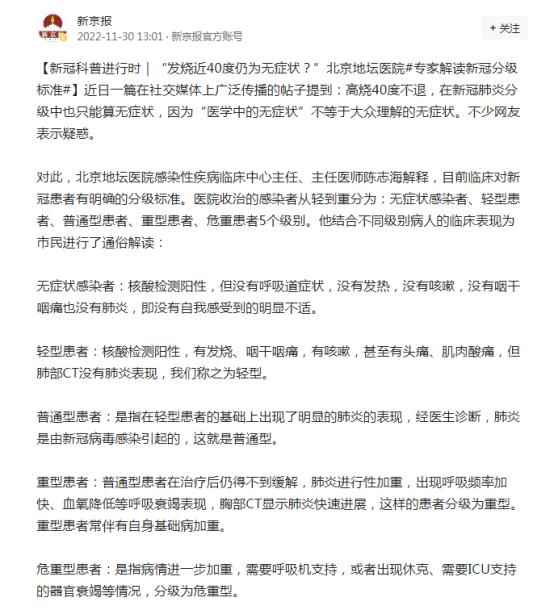 新京报
2022-11-30 13:01 · 新京报官方账号

+ 关注

【新冠科普进行时｜“发烧近40度仍为无症状？”北京地坛医院#专家解读新冠分级标准#】近日一篇在社交媒体上广泛传播的帖子提到：高烧40度不退，在新冠肺炎分级中也只能算无症状，因为“医学中的无症状”不等于大众理解的无症状。不少网友表示疑惑。

对此，北京地坛医院感染性疾病临床中心主任、主任医师陈志海解释，目前临床对新冠患者有明确的分级标准。医院收治的感染者从轻到重分为：无症状感染者、轻型患者、普通型患者、重型患者、危重患者5个级别。他结合不同级别病人的临床表现为市民进行了通俗解读：

无症状感染者：核酸检测阳性，但没有呼吸道症状，没有发热，没有咳嗽，没有咽干咽痛也没有肺炎，即没有自我感受到的明显不适。

轻型患者：核酸检测阳性，有发烧、咽干咽痛，有咳嗽，甚至有头痛、肌肉酸痛，但肺部CT没有肺炎表现，我们称之为轻型。

普通型患者：是指在轻型患者的基础上出现了明显的肺炎的表现，经医生诊断，肺炎是由新冠病毒感染引起的，这就是普通型。

重型患者：普通型患者在治疗后仍得不到缓解，肺炎进行性加重，出现呼吸频率加快、血氧降低等呼吸衰竭表现，胸部CT显示肺炎快速进展，这样的患者分级为重型。重型患者常伴有自身基础病加重。

危重型患者：是指病情进一步加重，需要呼吸机支持，或者出现休克、需要ICU支持的器官衰竭等情况，分级为危重型。